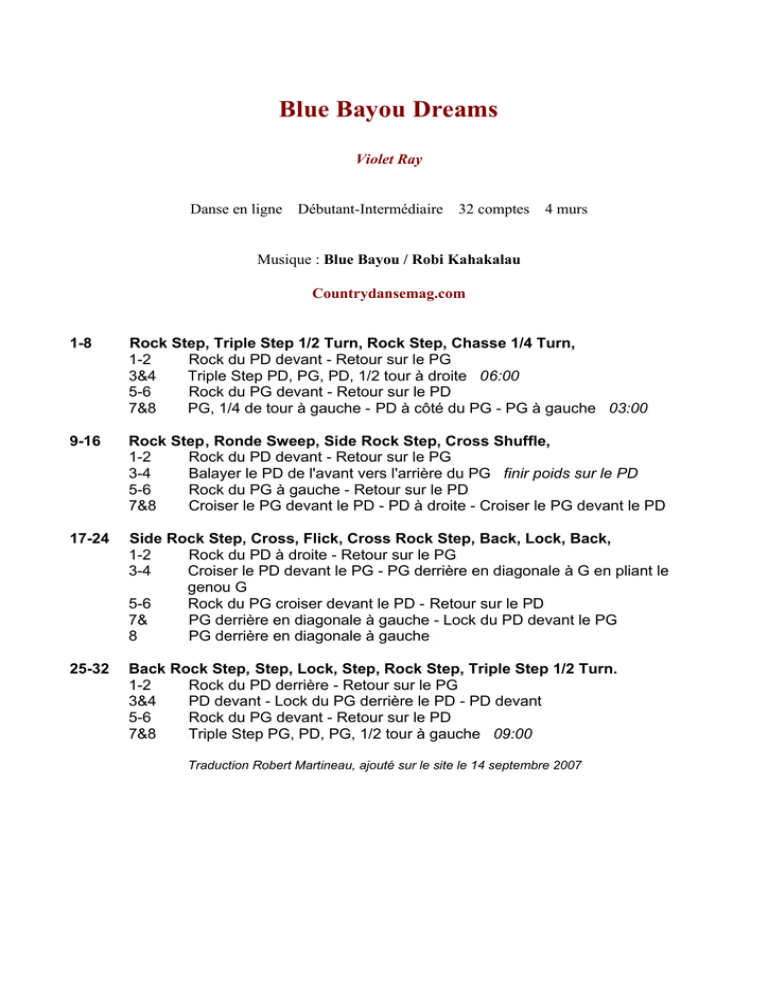 Blue Bayou Dreams

Violet Ray

Danse en ligne Débutant-Intermédiaire 32 comptes 4 murs

Musique : Blue Bayou / Robi Kahakalau

Countrydansemag.com

1-8 Rock Step, Triple Step 1/2 Turn, Rock Step, Chasse 1/4 Turn,
1-2 Rock du PD devant - Retour sur le PG
3&4 Triple Step PD, PG, PD, 1/2 tour à droite 06:00
5-6 Rock du PG devant - Retour sur le PD
7&8 PG, 1/4 de tour à gauche - PD à côté du PG - PG à gauche 03:00

9-16 Rock Step, Ronde Sweep, Side Rock Step, Cross Shuffle,
1-2 Rock du PD devant - Retour sur le PG
3-4 Balayer le PD de l'avant vers l'arrière du PG finir poids sur le PD
5-6 Rock du PG à gauche - Retour sur le PD
7&8 Croiser le PG devant le PD - PD à droite - Croiser le PG devant le PD

17-24 Side Rock Step, Cross, Flick, Cross Rock Step, Back, Lock, Back,
1-2 Rock du PD à droite - Retour sur le PG
3-4 Croiser le PD devant le PG - PG derrière en diagonale à G en pliant le genou G
5-6 Rock du PG croiser devant le PD - Retour sur le PD
7& PG derrière en diagonale à gauche - Lock du PD devant le PG
8 PG derrière en diagonale à gauche

25-32 Back Rock Step, Step, Lock, Step, Rock Step, Triple Step 1/2 Turn.
1-2 Rock du PD derrière - Retour sur le PG
3&4 PD devant - Lock du PG derrière le PD - PD devant
5-6 Rock du PG devant - Retour sur le PD
7&8 Triple Step PG, PD, PG, 1/2 tour à gauche 09:00

Traduction Robert Martineau, ajouté sur le site le 14 septembre 2007